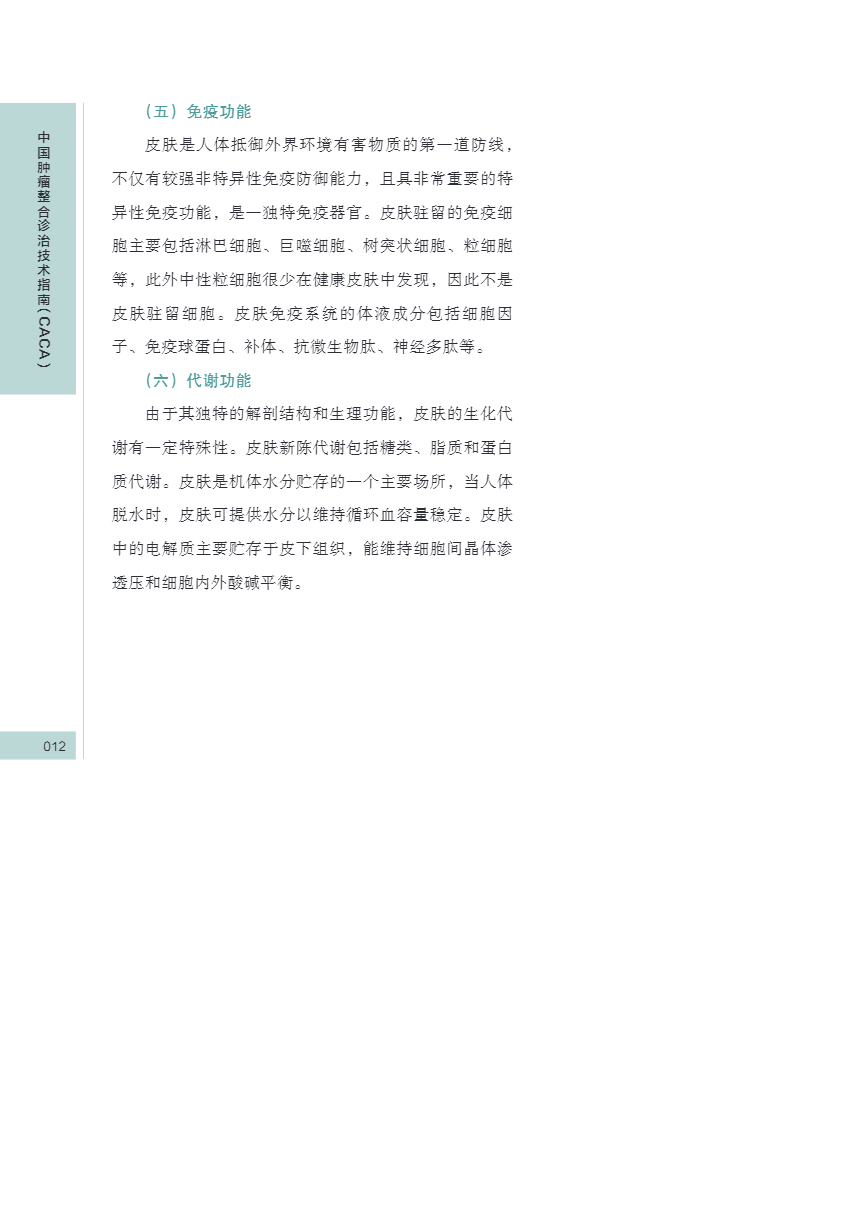 中国肿瘤整合诊治技术指南(CACA)

(五)免疫功能

皮肤是人体抵御外界环境有害物质的第一道防线,不仅有较强非特异性免疫防御能力,且具非常重要的特异性免疫功能,是一独特免疫器官。皮肤驻留的免疫细胞主要包括淋巴细胞、巨噬细胞、树突状细胞、粒细胞等,此外中性粒细胞很少在健康皮肤中发现,因此不是皮肤驻留细胞。皮肤免疫系统的体液成分包括细胞因子、免疫球蛋白、补体、抗微生物肽、神经多肽等。

(六)代谢功能

由于其独特的解剖结构和生理功能,皮肤的生化代谢有一定特殊性。皮肤新陈代谢包括糖类、脂质和蛋白质代谢。皮肤是机体水分贮存的一个主要场所,当人体脱水时,皮肤可提供水分以维持循环血容量稳定。皮肤中的电解质主要贮存于皮下组织,能维持细胞间晶体渗透压和细胞内外酸碱平衡。

012